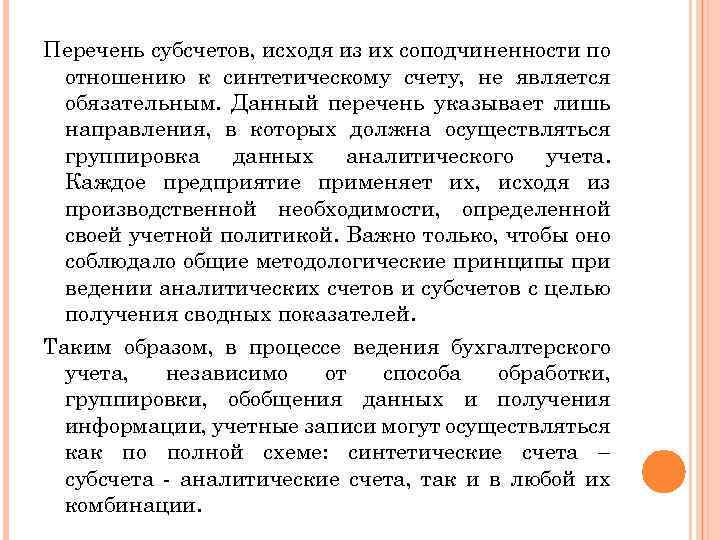 Перечень субсчетов, исходя из их соподчиненности по отношению к синтетическому счету, не является обязательным. Данный перечень указывает лишь направления, в которых должна осуществляться группировка данных аналитического учета. Каждое предприятие применяет их, исходя из производственной необходимости, определенной своей учетной политикой. Важно только, чтобы оно соблюдало общие методологические принципы при ведении аналитических счетов и субсчетов с целью получения сводных показателей.

Таким образом, в процессе ведения бухгалтерского учета, независимо от способа обработки, группировки, обобщения данных и получения информации, учетные записи могут осуществляться как по полной схеме: синтетические счета – субсчета - аналитические счета, так и в любой их комбинации.